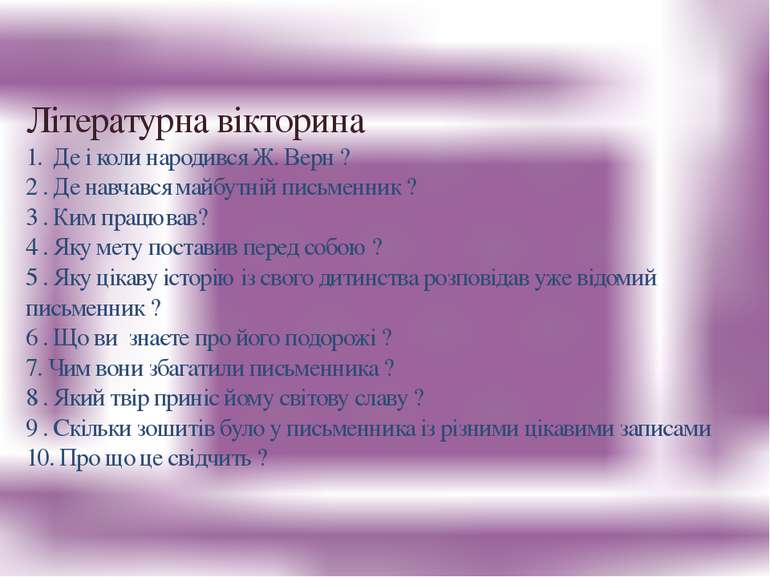 Літературна вікторина
1. Де і коли народився Ж. Верн ?
2 . Де навчався майбутній письменник ?
3 . Ким працював?
4 . Яку мету поставив перед собою ?
5 . Яку цікаву історію із свого дитинства розповідав уже відомий письменник ?
6 . Що ви знаєте про його подорожі ?
7. Чим вони збагатили письменника ?
8 . Який твір приніс йому світову славу ?
9 . Скільки зошитів було у письменника із різними цікавими записами
10. Про що це свідчить ?